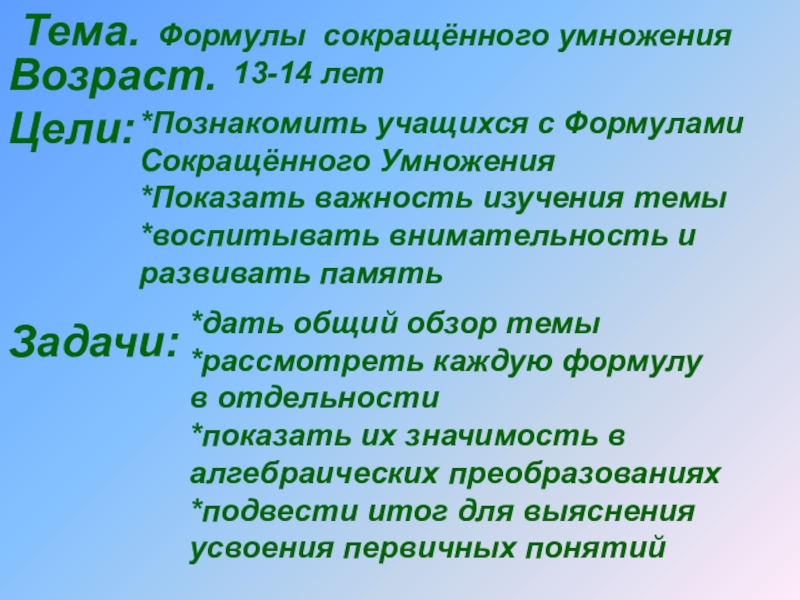 Тема. Формулы сокращённого умножения
Возраст. 13-14 лет
Цели: *Познакомить учащихся с Формулами Сокращённого Умножения
*Показать важность изучения темы
*воспитывать внимательность и развивать память

Задачи: *дать общий обзор темы
*рассмотреть каждую формулу в отдельности
*показать их значимость в алгебраических преобразованиях
*подвести итог для выяснения усвоения первичных понятий